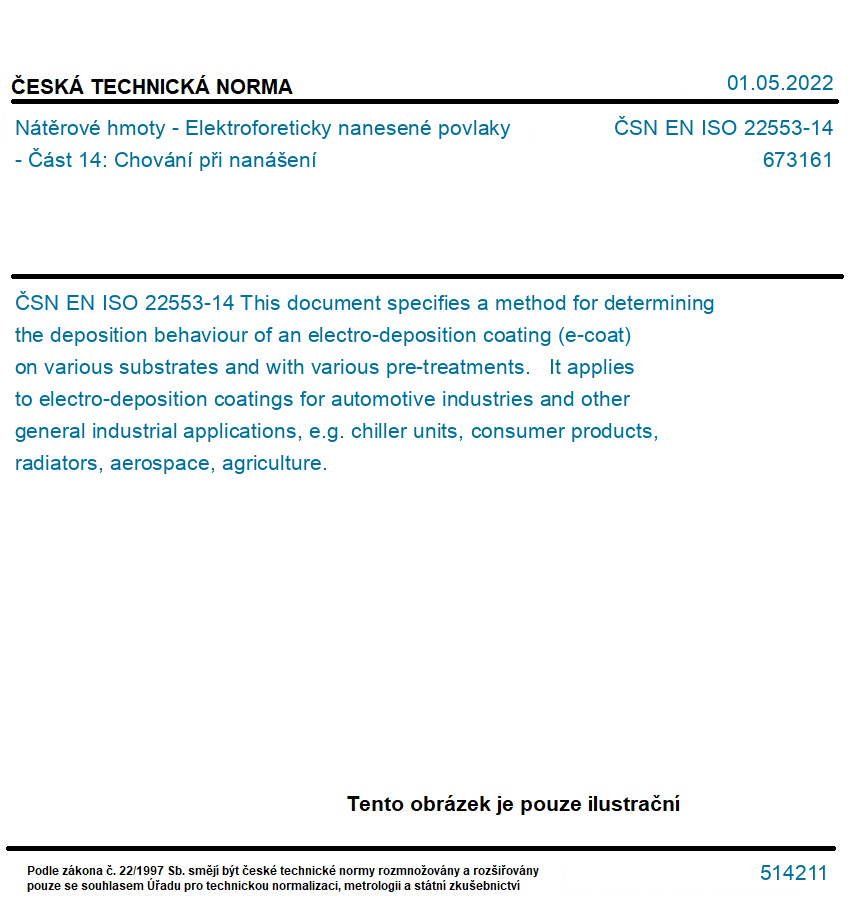 ČESKÁ TECHNICKÁ NORMA

01.05.2022

Nátěrové hmoty - Elektroforeticky nanesené povlaky - Část 14: Chování při nanášení

ČSN EN ISO 22553-14
673161

ČSN EN ISO 22553-14 This document specifies a method for determining the deposition behaviour of an electro-deposition coating (e-coat) on various substrates and with various pre-treatments. It applies to electro-deposition coatings for automotive industries and other general industrial applications, e.g. chiller units, consumer products, radiators, aerospace, agriculture.

Tento obrázek je pouze ilustrační

Podle zákona č. 22/1997 Sb. smějí být české technické normy rozmnožovány a rozšiřovány pouze se souhlasem Úřadu pro technickou normalizaci, metrologii a státní zkušebnictví

514211